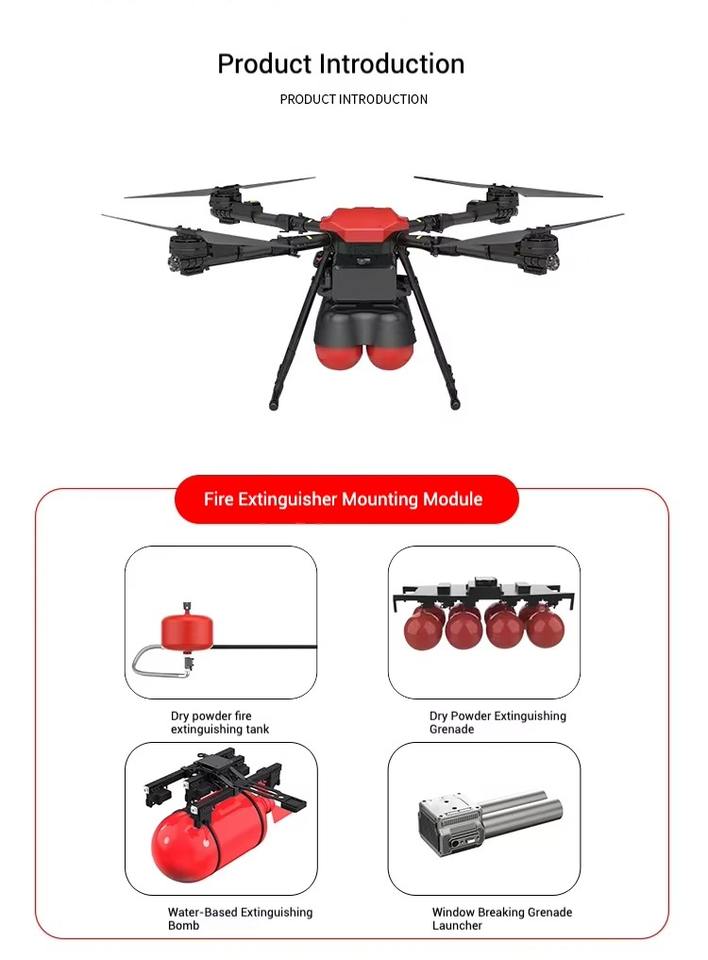 Product Introduction

PRODUCT INTRODUCTION

Fire Extinguisher Mounting Module

Dry powder fire extinguishing tank

Dry Powder Extinguishing Grenade

Water-Based Extinguishing Bomb

Window Breaking Grenade Launcher